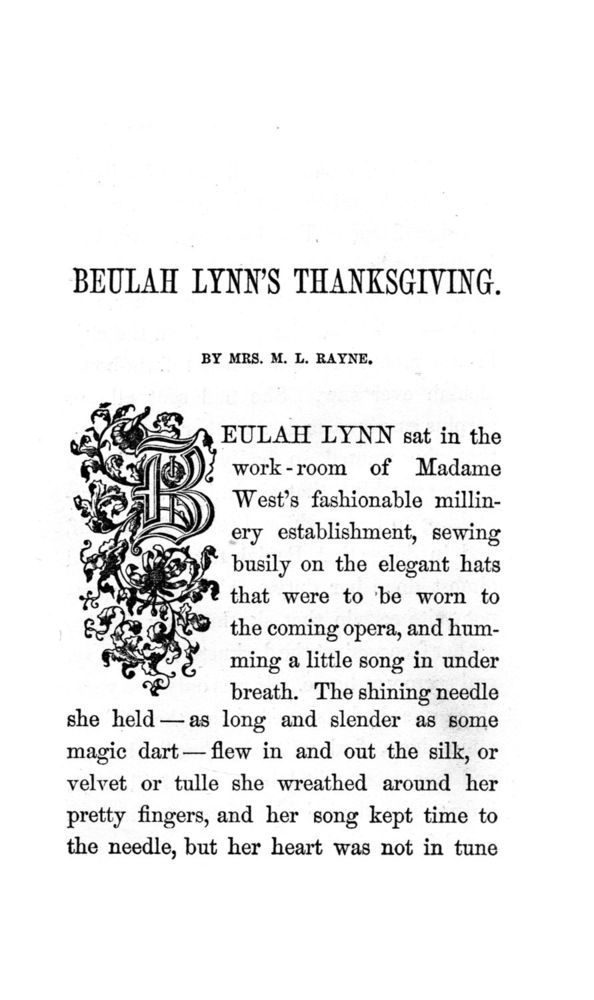 BEULAH LYNN'S THANKSGIVING.

BY MRS. M. L. RAYNE.

BEULAH LYNN sat in the work-room of Madame West's fashionable millinery establishment, sewing busily on the elegant hats that were to be worn to the coming opera, and humming a little song in under breath. The shining needle she held — as long and slender as some magic dart — flew in and out the silk, or velvet or tulle she wreathed around her pretty fingers, and her song kept time to the needle, but her heart was not in tune